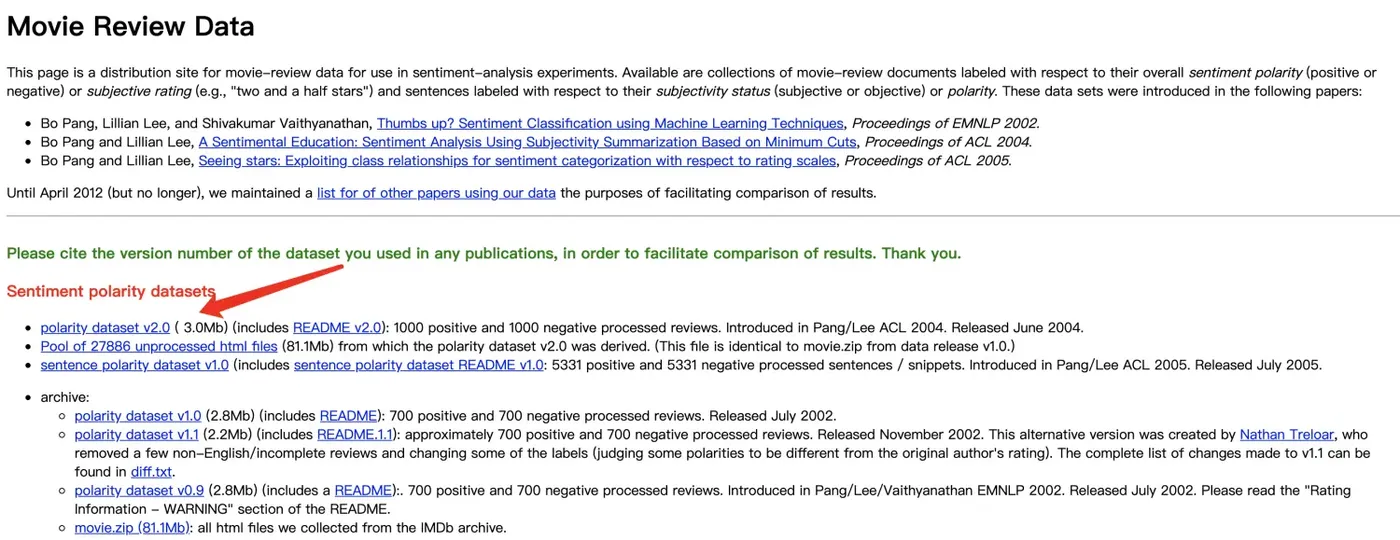 Movie Review Data

This page is a distribution site for movie-review data for use in sentiment-analysis experiments. Available are collections of movie-review documents labeled with respect to their overall sentiment polarity (positive or negative) or subjective rating (e.g., "two and a half stars") and sentences labeled with respect to their subjectivity status (subjective or objective) or polarity. These data sets were introduced in the following papers:

- Bo Pang, Lillian Lee, and Shivakumar Vaithyanathan, Thumbs up? Sentiment Classification using Machine Learning Techniques, Proceedings of EMNLP 2002.
- Bo Pang and Lillian Lee, A Sentimental Education: Sentiment Analysis Using Subjectivity Summarization Based on Minimum Cuts, Proceedings of ACL 2004.
- Bo Pang and Lillian Lee, Seeing stars: Exploiting class relationships for sentiment categorization with respect to rating scales, Proceedings of ACL 2005.

Until April 2012 (but no longer), we maintained a list for of other papers using our data the purposes of facilitating comparison of results.

Please cite the version number of the dataset you used in any publications, in order to facilitate comparison of results. Thank you.

Sentiment polarity datasets

- polarity dataset v2.0 ( 3.0Mb) (includes README v2.0): 1000 positive and 1000 negative processed reviews. Introduced in Pang/Lee ACL 2004. Released June 2004.
- Pool of 27886 unprocessed html files (81.1Mb) from which the polarity dataset v2.0 was derived. (This file is identical to movie.zip from data release v1.0.)
- sentence polarity dataset v1.0 (includes sentence polarity dataset README v1.0: 5331 positive and 5331 negative processed sentences / snippets. Introduced in Pang/Lee ACL 2005. Released July 2005.

- archive:
  - polarity dataset v1.0 (2.8Mb) (includes README): 700 positive and 700 negative processed reviews. Released July 2002.
  - polarity dataset v1.1 (2.2Mb) (includes README.1.1): approximately 700 positive and 700 negative processed reviews. Released November 2002. This alternative version was created by Nathan Treloar, who removed a few non-English/incomplete reviews and changing some of the labels (judging some polarities to be different from the original author's rating). The complete list of changes made to v1.1 can be found in diff.txt.
  - polarity dataset v0.9 (2.8Mb) (includes a README):. 700 positive and 700 negative processed reviews. Introduced in Pang/Lee/Vaithyanathan EMNLP 2002. Released July 2002. Please read the "Rating Information - WARNING" section of the README.
  - movie.zip (81.1Mb): all html files we collected from the IMDb archive.